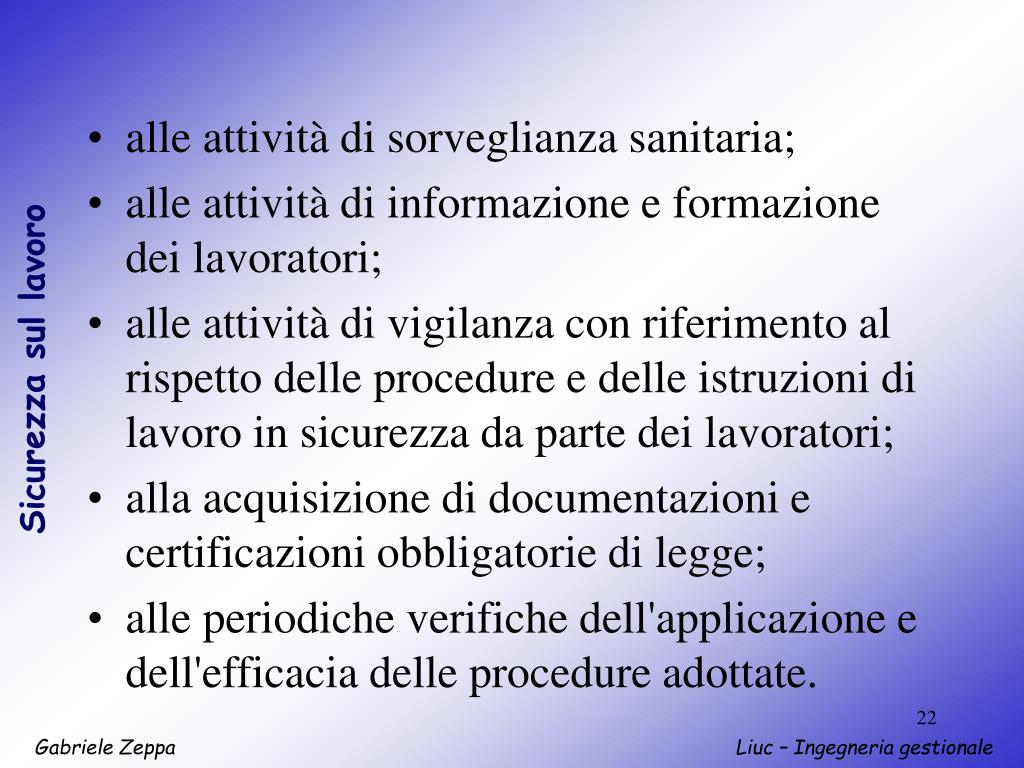 Sicurezza sul lavoro

• alle attività di sorveglianza sanitaria;
• alle attività di informazione e formazione dei lavoratori;
• alle attività di vigilanza con riferimento al rispetto delle procedure e delle istruzioni di lavoro in sicurezza da parte dei lavoratori;
• alla acquisizione di documentazioni e certificazioni obbligatorie di legge;
• alle periodiche verifiche dell'applicazione e dell'efficacia delle procedure adottate.

22

Gabriele Zeppa

Liuc – Ingegneria gestionale